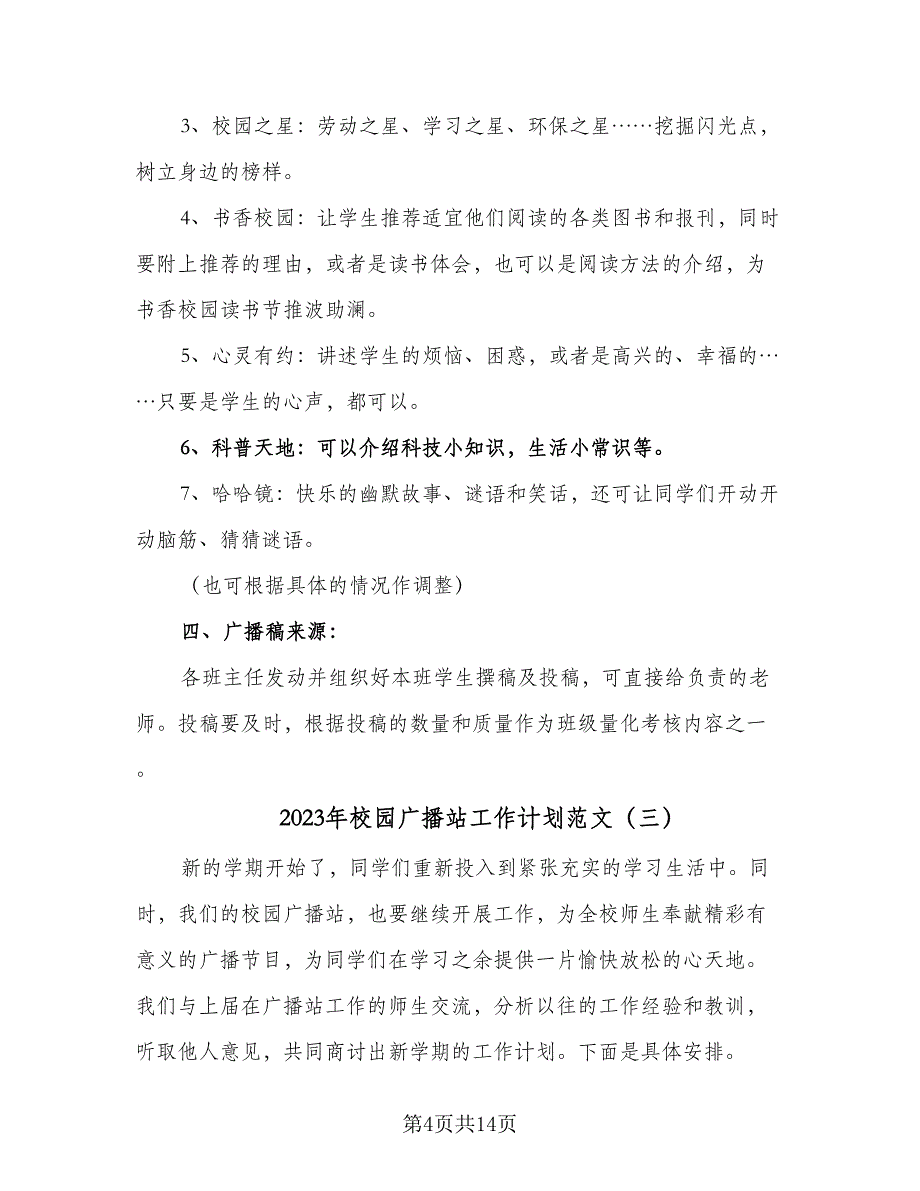 3、校园之星：劳动之星、学习之星、环保之星……挖掘闪光点，树立身边的榜样。

4、书香校园：让学生推荐适宜他们阅读的各类图书和报刊，同时要附上推荐的理由，或者是读书体会，也可以是阅读方法的介绍，为书香校园读书节推波助澜。

5、心灵有约：讲述学生的烦恼、困惑，或者是高兴的、幸福的……只要是学生的心声，都可以。

6、科普天地：可以介绍科技小知识，生活小常识等。

7、哈哈镜：快乐的幽默故事、谜语和笑话，还可让同学们开动开动脑筋、猜猜谜语。

（也可根据具体的情况作调整）

四、广播稿来源：

各班主任发动并组织好本班学生撰稿及投稿，可直接给负责的老师。投稿要及时，根据投稿的数量和质量作为班级量化考核内容之一。

2023年校园广播站工作计划范文（三）

新的学期开始了，同学们重新投入到紧张充实的学习生活中。同时，我们的校园广播站，也要继续开展工作，为全校师生奉献精彩有意义的广播节目，为同学们在学习之余提供一片愉快放松的心天地。我们与上届在广播站工作的师生交流，分析以往的工作经验和教训，听取他人意见，共同商讨出新学期的工作计划。下面是具体安排。

第4页共14页